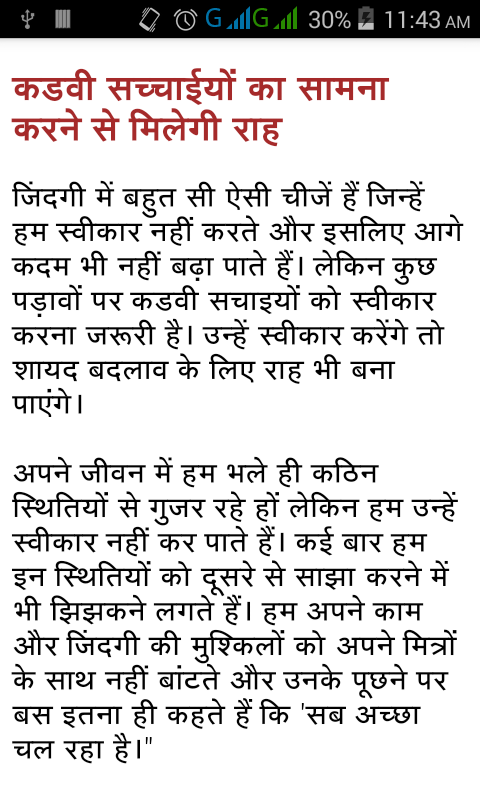 G G 30% 11:43 AM

कडवी सच्चाईयों का सामना करने से मिलेगी राह

जिंदगी में बहुत सी ऐसी चीजें हैं जिन्हें हम स्वीकार नहीं करते और इसलिए आगे कदम भी नहीं बढ़ा पाते हैं। लेकिन कुछ पड़ावों पर कडवी सचाइयों को स्वीकार करना जरूरी है। उन्हें स्वीकार करेंगे तो शायद बदलाव के लिए राह भी बना पाएंगे।

अपने जीवन में हम भले ही कठिन स्थितियों से गुजर रहे हों लेकिन हम उन्हें स्वीकार नहीं कर पाते हैं। कई बार हम इन स्थितियों को दूसरे से साझा करने में भी झिझकने लगते हैं। हम अपने काम और जिंदगी की मुश्किलों को अपने मित्रों के साथ नहीं बांटते और उनके पूछने पर बस इतना ही कहते हैं कि 'सब अच्छा चल रहा है।"